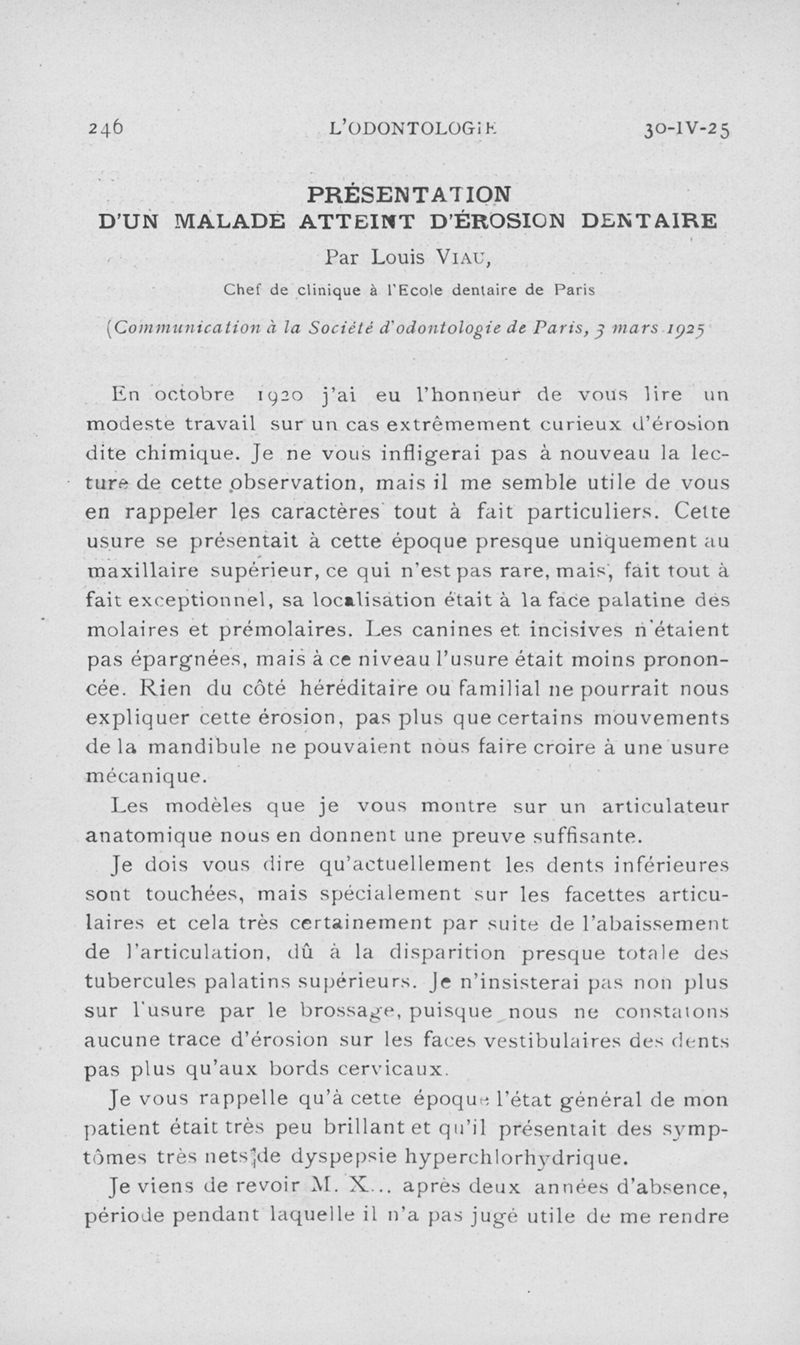 246 L'ODONTOLOGIE 30-IV-25

PRÉSENTATION
D'UN MALADE ATTEINT D'ÉROSION DENTAIRE
Par Louis VIAU,
Chef de clinique à l'Ecole dentaire de Paris

(Communication à la Société d'odontologie de Paris, 3 mars 1925

En octobre 1920 j'ai eu l'honneur de vous lire un modeste travail sur un cas extrêmement curieux d'érosion dite chimique. Je ne vous infligerai pas à nouveau la lecture de cette observation, mais il me semble utile de vous en rappeler les caractères tout à fait particuliers. Cette usure se présentait à cette époque presque uniquement au maxillaire supérieur, ce qui n'est pas rare, mais, fait tout à fait exceptionnel, sa localisation était à la face palatine des molaires et prémolaires. Les canines et incisives n'étaient pas épargnées, mais à ce niveau l'usure était moins prononcée. Rien du côté héréditaire ou familial ne pourrait nous expliquer cette érosion, pas plus que certains mouvements de la mandibule ne pouvaient nous faire croire à une usure mécanique.

Les modèles que je vous montre sur un articulateur anatomique nous en donnent une preuve suffisante.

Je dois vous dire qu'actuellement les dents inférieures sont touchées, mais spécialement sur les facettes articulaires et cela très certainement par suite de l'abaissement de l'articulation, dû à la disparition presque totale des tubercules palatins supérieurs. Je n'insisterai pas non plus sur l'usure par le brossage, puisque nous ne constatons aucune trace d'érosion sur les faces vestibulaires des dents pas plus qu'aux bords cervicaux.

Je vous rappelle qu'à cette époque l'état général de mon patient était très peu brillant et qu'il présentait des symptômes très nets de dyspepsie hyperchlorhydrique.

Je viens de revoir M. X... après deux années d'absence, période pendant laquelle il n'a pas jugé utile de me rendre